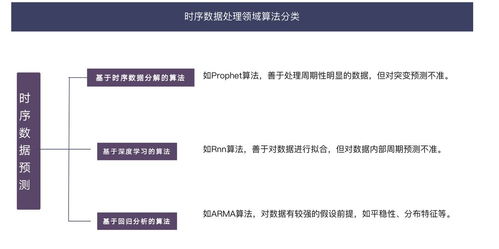 时序数据处理领域算法分类

时序数据预测

基于时序数据分解的算法

如Prophet算法，善于处理周期性明显的数据，但对突变预测不准。

基于深度学习的算法

如Rnn算法，善于对数据进行拟合，但对数据内部周期预测不准。

基于回归分析的算法

如ARMA算法，对数据有较强的假设前提，如平稳性、分布特征等。